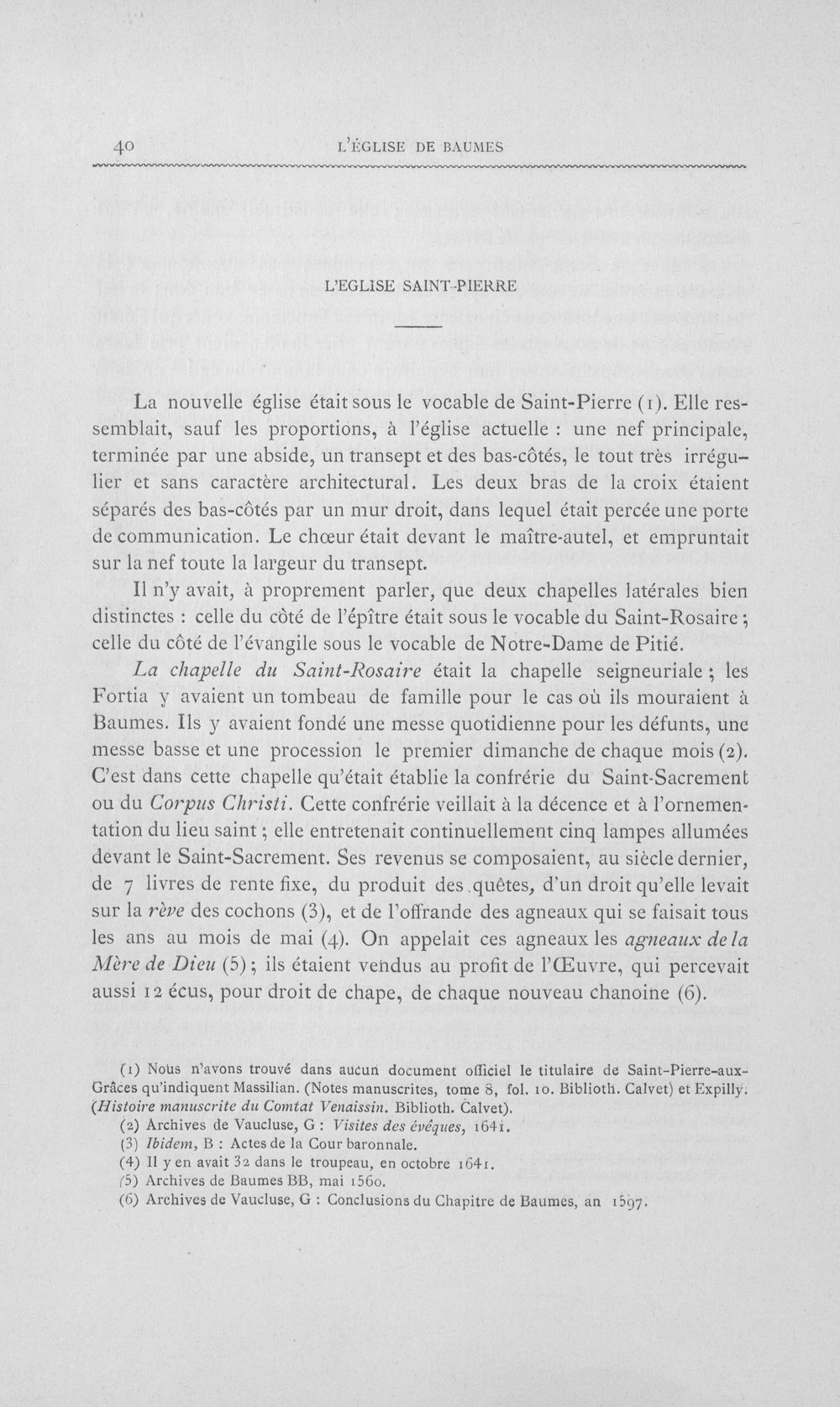 40 L'ÉGLISE DE BAUMES

L'EGLISE SAINT-PIERRE

La nouvelle église était sous le vocable de Saint-Pierre (1). Elle ressemblait, sauf les proportions, à l'église actuelle : une nef principale, terminée par une abside, un transept et des bas-côtés, le tout très irrégulier et sans caractère architectural. Les deux bras de la croix étaient séparés des bas-côtés par un mur droit, dans lequel était percée une porte de communication. Le chœur était devant le maître-autel, et empruntait sur la nef toute la largeur du transept.

Il n'y avait, à proprement parler, que deux chapelles latérales bien distinctes : celle du côté de l'épître était sous le vocable du Saint-Rosaire ; celle du côté de l'évangile sous le vocable de Notre-Dame de Pitié.

La chapelle du Saint-Rosaire était la chapelle seigneuriale ; les Fortia y avaient un tombeau de famille pour le cas où ils mouraient à Baumes. Ils y avaient fondé une messe quotidienne pour les défunts, une messe basse et une procession le premier dimanche de chaque mois (2). C'est dans cette chapelle qu'était établie la confrérie du Saint-Sacrement ou du Corpus Christi. Cette confrérie veillait à la décence et à l'ornementation du lieu saint ; elle entretenait continuellement cinq lampes allumées devant le Saint-Sacrement. Ses revenus se composaient, au siècle dernier, de 7 livres de rente fixe, du produit des quêtes, d'un droit qu'elle levait sur la rève des cochons (3), et de l'offrande des agneaux qui se faisait tous les ans au mois de mai (4). On appelait ces agneaux les agneaux de la Mère de Dieu (5) ; ils étaient vendus au profit de l'Œuvre, qui percevait aussi 12 écus, pour droit de chape, de chaque nouveau chanoine (6).

(1) Nous n'avons trouvé dans aucun document officiel le titulaire de Saint-Pierre-aux-Grâces qu'indiquent Massilian. (Notes manuscrites, tome 8, fol. 10. Biblioth. Calvet) et Expilly. (Histoire manuscrite du Comtat Venaissin. Biblioth. Calvet).

(2) Archives de Vaucluse, G : Visites des évêques, 1641.

(3) Ibidem, B : Actes de la Cour baronnale.

(4) Il y en avait 32 dans le troupeau, en octobre 1641.

(5) Archives de Baumes BB, mai 1560.

(6) Archives de Vaucluse, G : Conclusions du Chapitre de Baumes, an 1597.